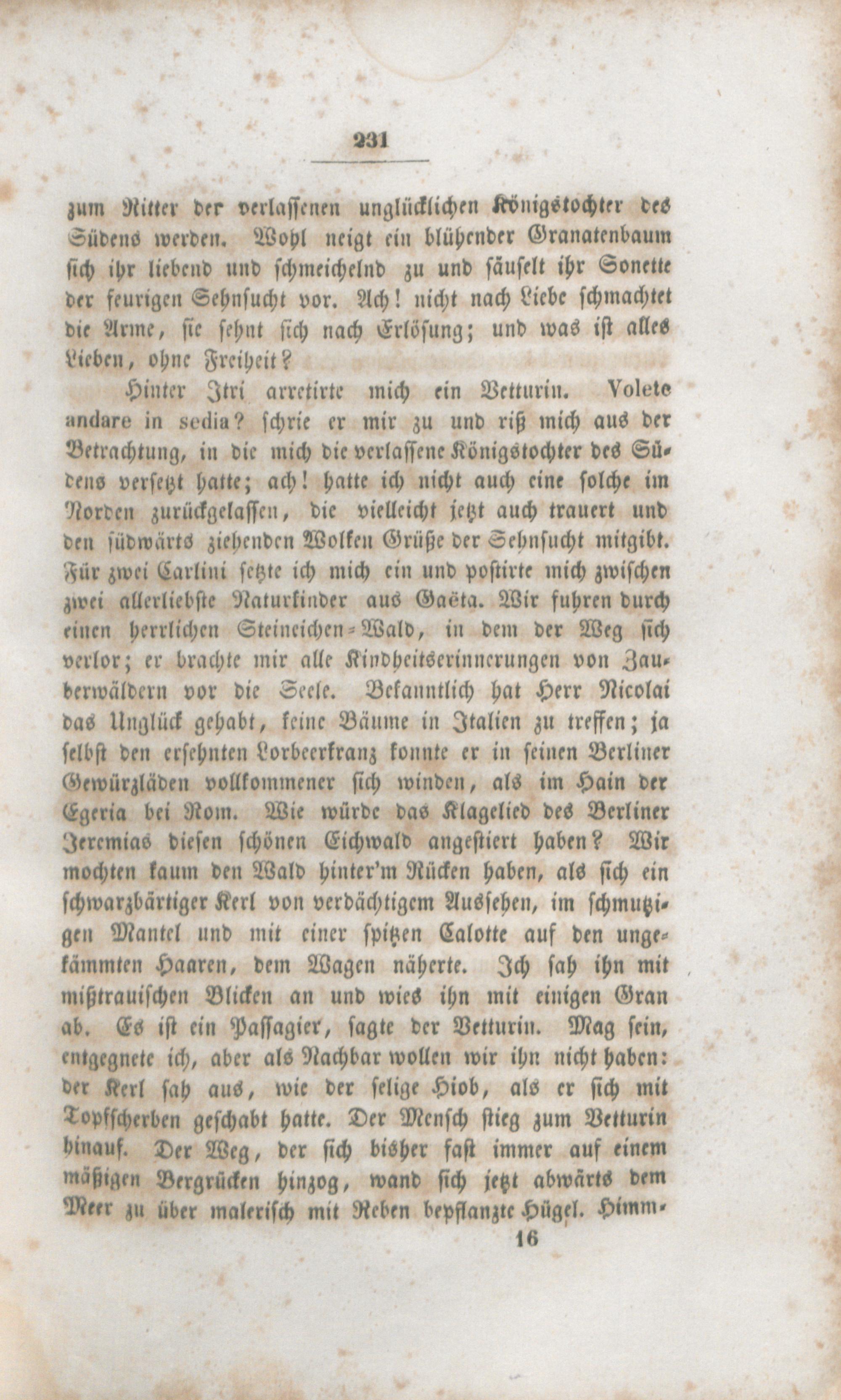 231

zum Ritter der verlassenen unglücklichen Königstochter des Südens werden. Wohl neigt ein blühender Granatenbaum sich ihr liebend und schmeichelnd zu und säuselt ihr Sonette der feurigen Sehnsucht vor. Ach! nicht nach Liebe schmachtet die Arme, sie sehnt sich nach Erlösung; und was ist alles Lieben, ohne Freiheit?

Hinter Itri arretirte mich ein Vetturin. Volete andare in sedia? schrie er mir zu und riß mich aus der Betrachtung, in die mich die verlassene Königstochter des Südens versetzt hatte; ach! hatte ich nicht auch eine solche im Norden zurückgelassen, die vielleicht jetzt auch trauert und den südwärts ziehenden Wolken Grüße der Sehnsucht mitgibt. Für zwei Carlini setzte ich mich ein und postirte mich zwischen zwei allerliebste Naturkinder aus Gaëta. Wir fuhren durch einen herrlichen Steineichen-Wald, in dem der Weg sich verlor; er brachte mir alle Kindheitserinnerungen von Zauberwäldern vor die Seele. Bekanntlich hat Herr Nicolai das Unglück gehabt, keine Bäume in Italien zu treffen; ja selbst den ersehnten Lorbeerkranz konnte er in seinen Berliner Gewürzläden vollkommener sich winden, als im Hain der Egeria bei Rom. Wie würde das Klagelied des Berliner Jeremias diesen schönen Eichwald angestiert haben? Wir mochten kaum den Wald hinter'm Rücken haben, als sich ein schwarzbärtiger Kerl von verdächtigem Aussehen, im schmutzigen Mantel und mit einer spitzen Calotte auf den ungekämmten Haaren, dem Wagen näherte. Ich sah ihn mit mißtrauischen Blicken an und wies ihn mit einigen Gran ab. Es ist ein Passagier, sagte der Vetturin. Mag sein, entgegnete ich, aber als Nachbar wollen wir ihn nicht haben: der Kerl sah aus, wie der selige Hiob, als er sich mit Topfscherben geschabt hatte. Der Mensch stieg zum Vetturin hinauf. Der Weg, der sich bisher fast immer auf einem mäßigen Bergrücken hinzog, wand sich jetzt abwärts dem Meer zu über malerisch mit Reben bepflanzte Hügel. Himm-

16